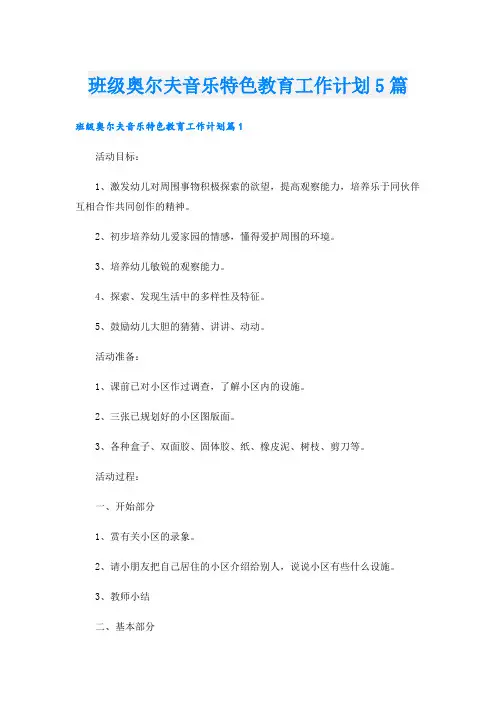 班级奥尔夫音乐特色教育工作计划5篇

班级奥尔夫音乐特色教育工作计划篇1

活动目标：

1、激发幼儿对周围事物积极探索的欲望，提高观察能力，培养乐于同伙伴互相合作共同创作的精神。

2、初步培养幼儿爱家园的情感，懂得爱护周围的环境。

3、培养幼儿敏锐的观察能力。

4、探索、发现生活中的多样性及特征。

5、鼓励幼儿大胆的猜猜、讲讲、动动。

活动准备：

1、课前已对小区作过调查，了解小区内的设施。

2、三张已规划好的小区图版面。

3、各种盒子、双面胶、固体胶、纸、橡皮泥、树枝、剪刀等。

活动过程：

一、开始部分

1、赏有关小区的录象。

2、请小朋友把自己居住的小区介绍给别人，说说小区有些什么设施。

3、教师小结

二、基本部分